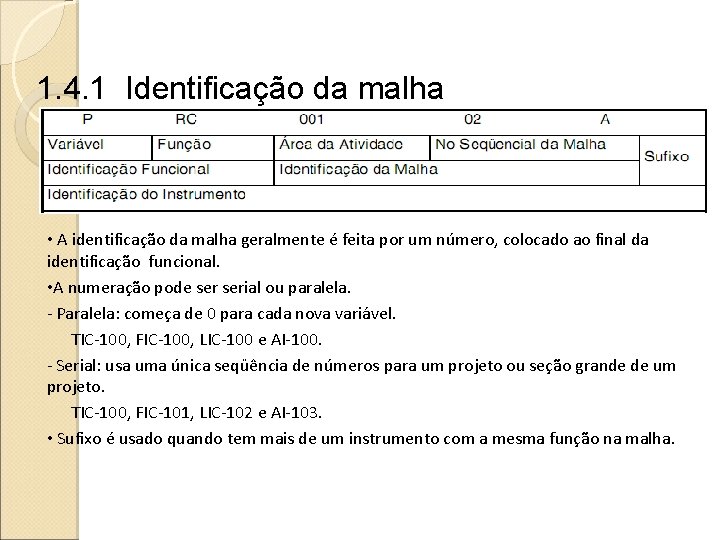 1.4.1 Identificação da malha

| P | RC | 001 | 02 | A |
|---|---|---|---|---|
| Variável | Função | Área da Atividade | No Seqüencial da Malha | Sufixo |
| Identificação Funcional | | Identificação da Malha | | |
| Identificação do Instrumento | | | | |

• A identificação da malha geralmente é feita por um número, colocado ao final da identificação funcional.

•A numeração pode ser serial ou paralela.

- Paralela: começa de 0 para cada nova variável.

TIC-100, FIC-100, LIC-100 e AI-100.

- Serial: usa uma única seqüência de números para um projeto ou seção grande de um projeto.

TIC-100, FIC-101, LIC-102 e AI-103.

• Sufixo é usado quando tem mais de um instrumento com a mesma função na malha.